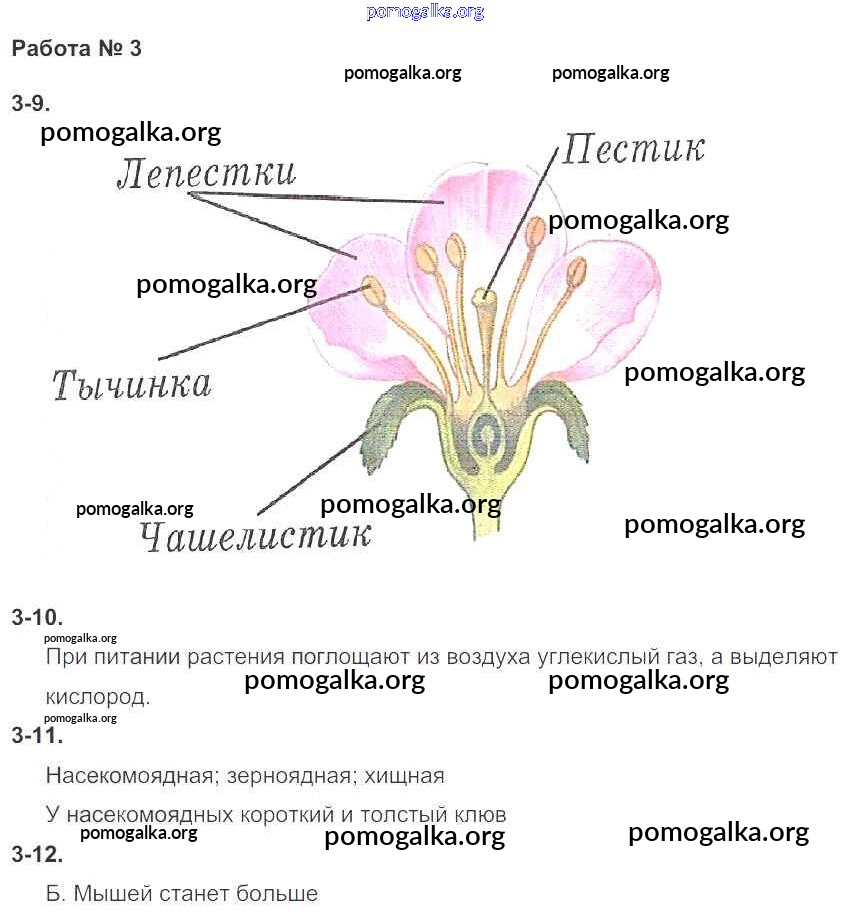 Работа № 3

3-9.

Лепестки

Пестик

Тычинка

Чашелистик

3-10.

При питании растения поглощают из воздуха углекислый газ, а выделяют кислород.

3-11.

Насекомоядная; зерноядная; хищная

У насекомоядных короткий и толстый клюв

3-12.

Б. Мышей станет больше

pomogalka.org